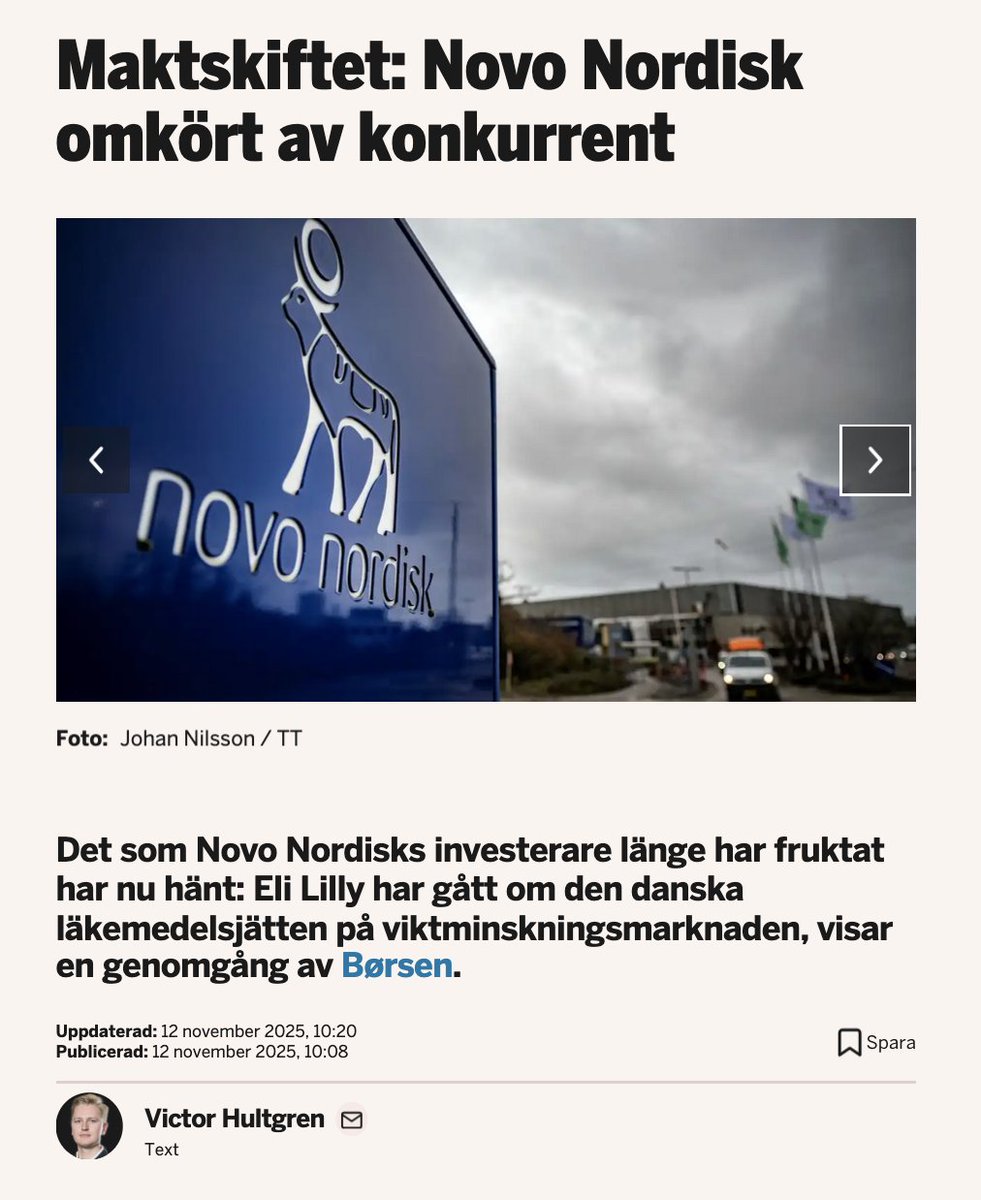 Maktskiftet: Novo Nordisk omkört av konkurrent

novo nordisk

Foto: Johan Nilsson / TT

Det som Novo Nordisks investerare länge har fruktat har nu hänt: Eli Lilly har gått om den danska läkemedelsjätten på viktminskningsmarknaden, visar en genomgång av Børsen.

Uppdaterad: 12 november 2025, 10:20
Publicerad: 12 november 2025, 10:08

Spara

Victor Hultgren
Text